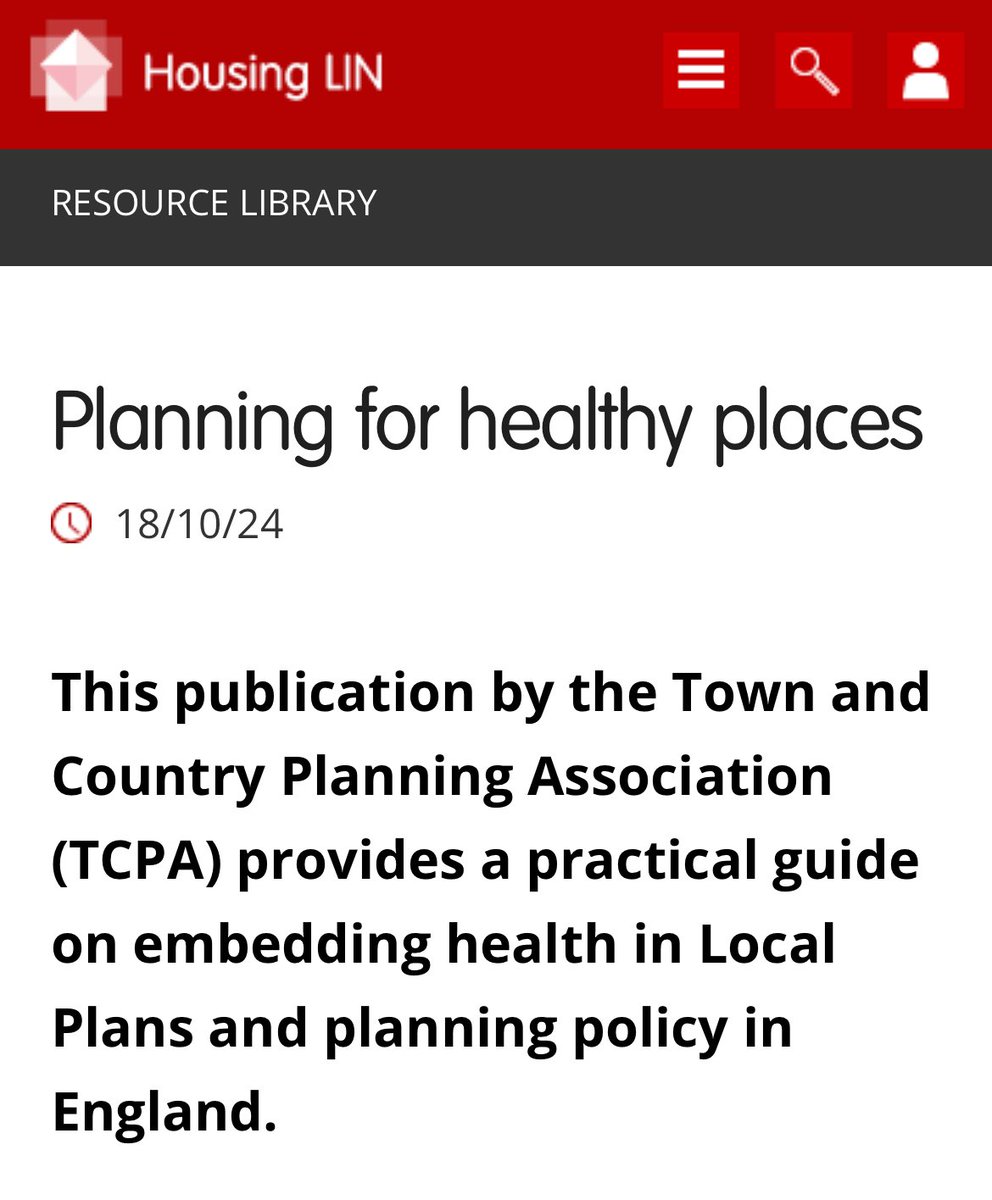 Housing LIN

RESOURCE LIBRARY

Planning for healthy places

18/10/24

This publication by the Town and Country Planning Association (TCPA) provides a practical guide on embedding health in Local Plans and planning policy in England.